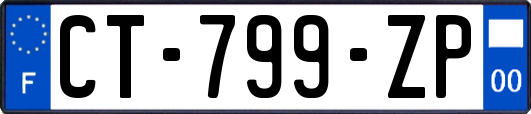 F
CT-799-ZP
00